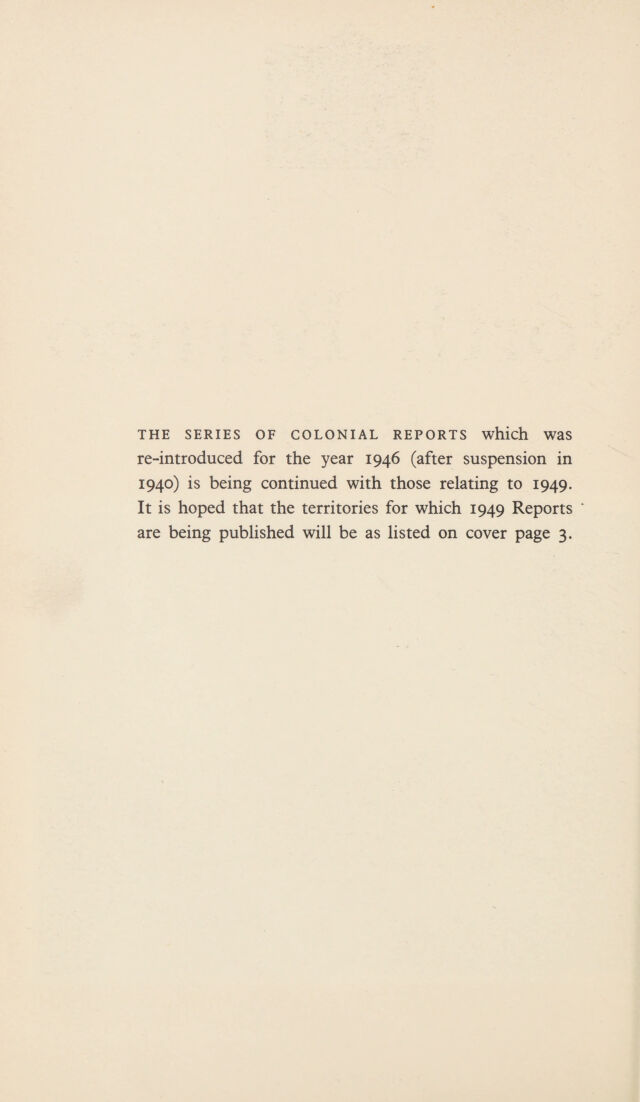 THE SERIES OF COLONIAL REPORTS which was re-introduced for the year 1946 (after suspension in 1940) is being continued with those relating to 1949. It is hoped that the territories for which 1949 Reports are being published will be as listed on cover page 3.